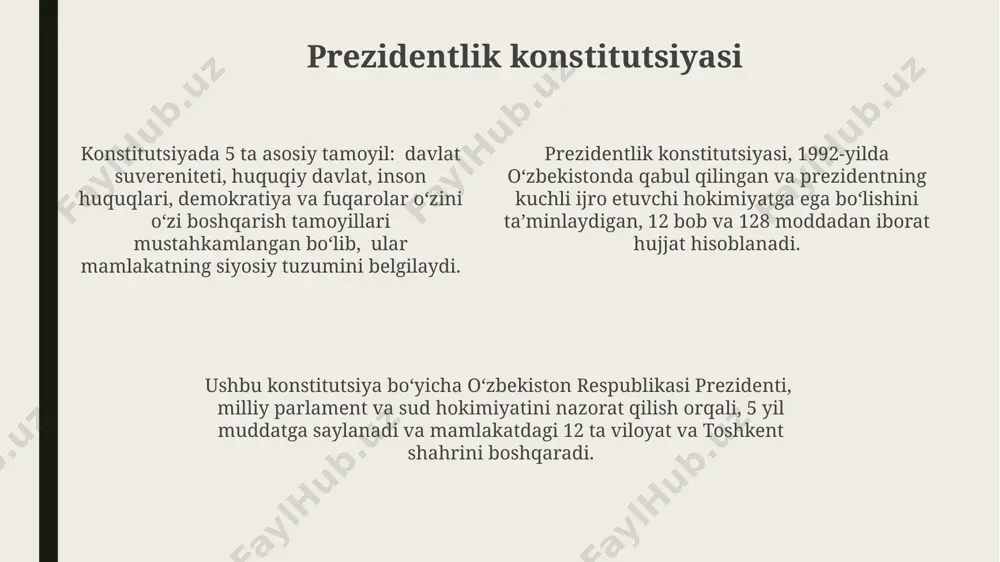 Prezidentlik konstitutsiyasi

Konstitutsiyada 5 ta asosiy tamoyil: davlat suvereniteti, huquqiy davlat, inson huquqlari, demokratiya va fuqarolar o‘zini o‘zi boshqarish tamoyillari mustahkamlangan bo‘lib, ular mamlakatning siyosiy tuzumini belgilaydi.

Prezidentlik konstitutsiyasi, 1992-yilda O‘zbekistonda qabul qilingan va prezidentning kuchli ijro etuvchi hokimiyatga ega bo‘lishini ta’minlaydigan, 12 bob va 128 moddadan iborat hujjat hisoblanadi.

Ushbu konstitutsiya bo‘yicha O‘zbekiston Respublikasi Prezidenti, milliy parlament va sud hokimiyatini nazorat qilish orqali, 5 yil muddatga saylanadi va mamlakatdagi 12 ta viloyat va Toshkent shahrini boshqaradi.

FaylHub.uz FaylHub.uz FaylHub.uz FaylHub.uz FaylHub.uz FaylHub.uz